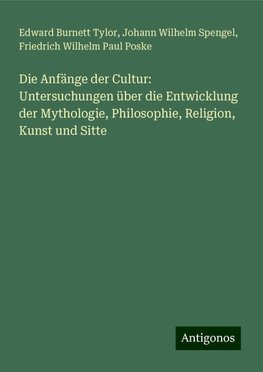 Edward Burnett Tylor, Johann Wilhelm Spengel, Friedrich Wilhelm Paul Poske

Die Anfänge der Cultur: Untersuchungen über die Entwicklung der Mythologie, Philosophie, Religion, Kunst und Sitte

Antigonos